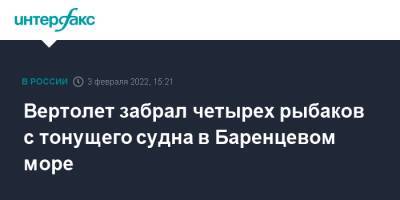 интерфакс

В РОССИИ 3 февраля 2022, 15:21

Вертолет забрал четырех рыбаков с тонущего судна в Баренцевом море